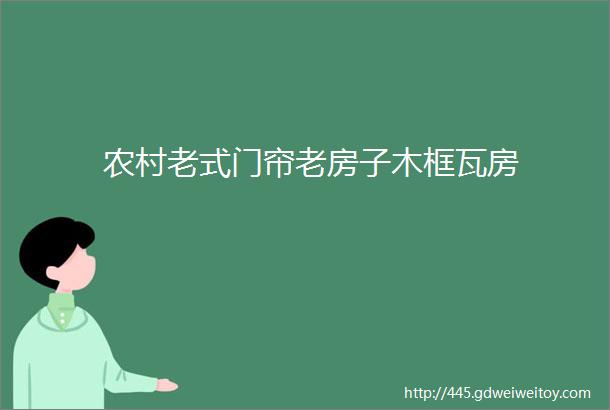 农村老式门帘老房子木框瓦房

http://445.gdweiweitoy.com